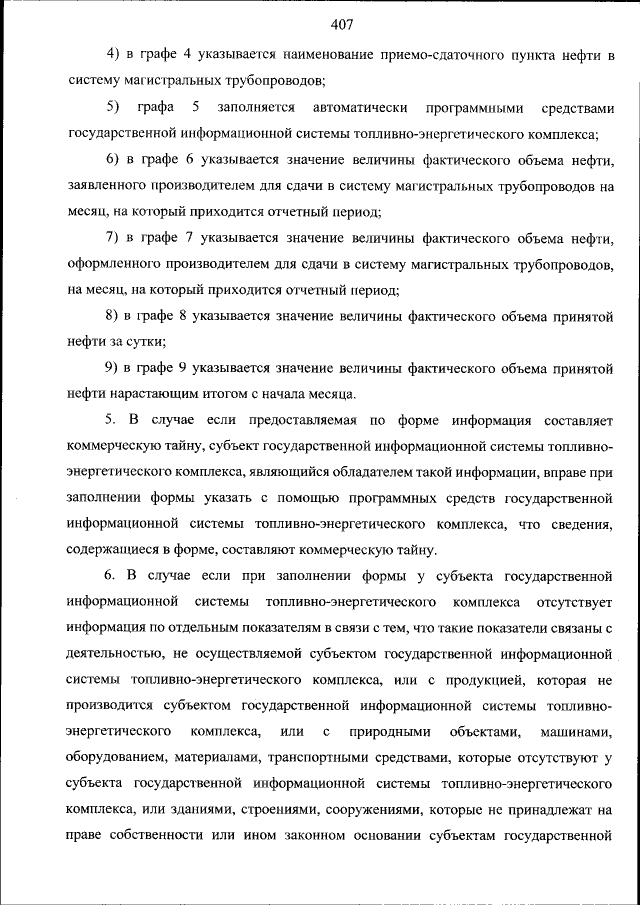 407

4) в графе 4 указывается наименование приемо-сдаточного пункта нефти в систему магистральных трубопроводов;

5) графа 5 заполняется автоматически программными средствами государственной информационной системы топливно-энергетического комплекса;

6) в графе 6 указывается значение величины фактического объема нефти, заявленного производителем для сдачи в систему магистральных трубопроводов на месяц, на который приходится отчетный период;

7) в графе 7 указывается значение величины фактического объема нефти, оформленного производителем для сдачи в систему магистральных трубопроводов, на месяц, на который приходится отчетный период;

8) в графе 8 указывается значение величины фактического объема принятой нефти за сутки;

9) в графе 9 указывается значение величины фактического объема принятой нефти нарастающим итогом с начала месяца.

5. В случае если предоставляемая по форме информация составляет коммерческую тайну, субъект государственной информационной системы топливно-энергетического комплекса, являющийся обладателем такой информации, вправе при заполнении формы указать с помощью программных средств государственной информационной системы топливно-энергетического комплекса, что сведения, содержащиеся в форме, составляют коммерческую тайну.

6. В случае если при заполнении формы у субъекта государственной информационной системы топливно-энергетического комплекса отсутствует информация по отдельным показателям в связи с тем, что такие показатели связаны с деятельностью, не осуществляемой субъектом государственной информационной системы топливно-энергетического комплекса, или с продукцией, которая не производится субъектом государственной информационной системы топливно-энергетического комплекса, или с природными объектами, машинами, оборудованием, материалами, транспортными средствами, которые отсутствуют у субъекта государственной информационной системы топливно-энергетического комплекса, или зданиями, строениями, сооружениями, которые не принадлежат на праве собственности или ином законном основании субъектам государственной